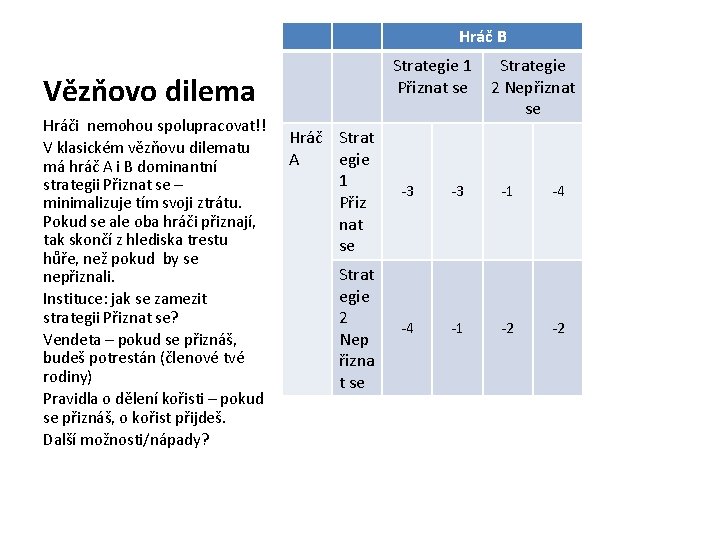 Vězňovo dilema

Hráči nemohou spolupracovat!!

V klasickém vězňovu dilematu má hráč A i B dominantní strategii Přiznat se – minimalizuje tím svoji ztrátu. Pokud se ale oba hráči přiznají, tak skončí z hlediska trestu hůře, než pokud by se nepřiznali.

Instituce: jak se zamezit strategii Přiznat se?

Vendeta – pokud se přiznáš, budeš potrestán (členové tvé rodiny)

Pravidla o dělení kořisti – pokud se přiznáš, o kořist přijdeš.

Další možnosti/nápady?

| | | Hráč B | | | |
|---|---|---|---|---|---|
| | | Strategie 1 Přiznat se | | Strategie 2 Nepřiznat se | |
| Hráč A | Strategie 1 Přiznat se | -3 | -3 | -1 | -4 |
| | Strategie 2 Nepřiznat se | -4 | -1 | -2 | -2 |